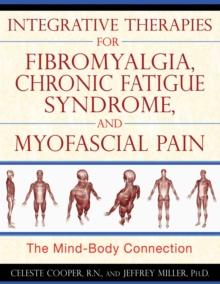 INTEGRATIVE THERAPIES
FOR
FIBROMYALGIA, CHRONIC FATIGUE SYNDROME,
AND
MYOFASCIAL PAIN

The Mind-Body Connection

CELESTE COOPER, R.N., AND JEFFREY MILLER, PH.D.